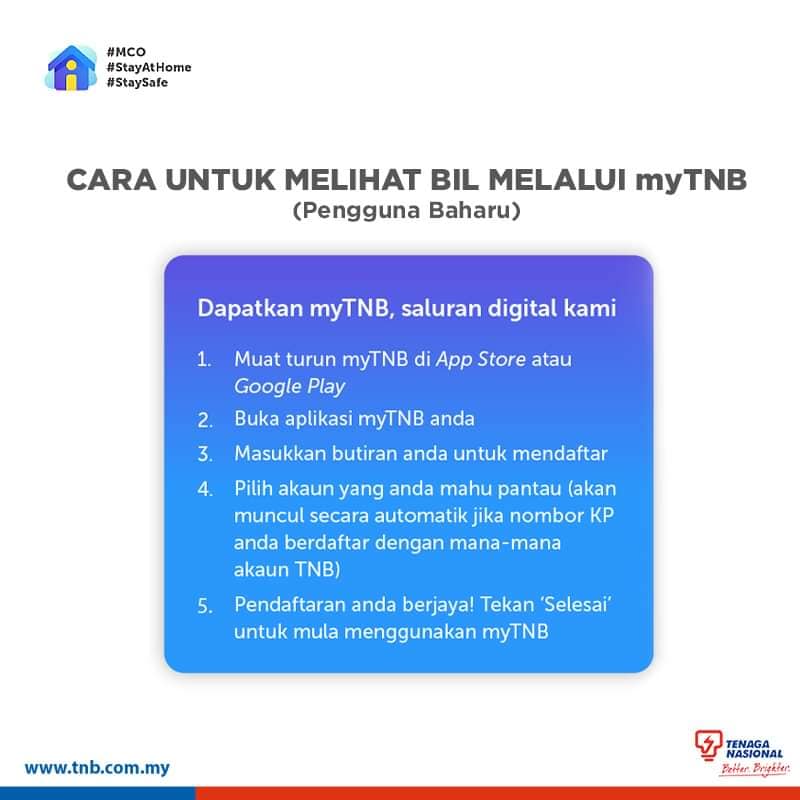 #MCO
#StayAtHome
#StaySafe

CARA UNTUK MELIHAT BIL MELALUI myTNB
(Pengguna Baharu)

Dapatkan myTNB, saluran digital kami

1. Muat turun myTNB di App Store atau Google Play
2. Buka aplikasi myTNB anda
3. Masukkan butiran anda untuk mendaftar
4. Pilih akaun yang anda mahu pantau (akan muncul secara automatik jika nombor KP anda berdaftar dengan mana-mana akaun TNB)
5. Pendaftaran anda berjaya! Tekan 'Selesai' untuk mula menggunakan myTNB

www.tnb.com.my

TENAGA NASIONAL
Better. Brighter.